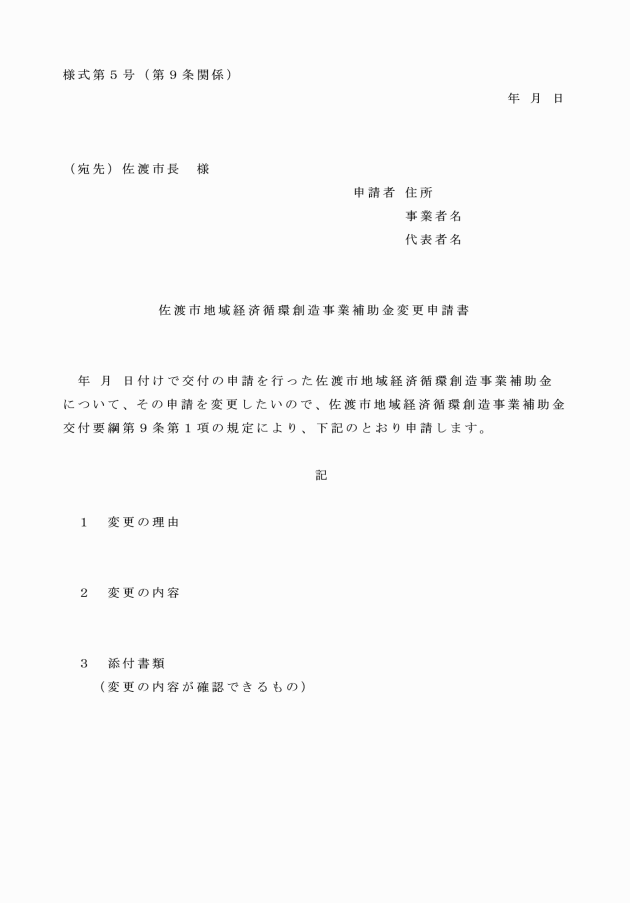 様式第５号（第９条関係）

年　月　日

（宛先）佐渡市長　様

申請者 住所
事業者名
代表者名

佐渡市地域経済循環創造事業補助金変更申請書

年　月　日付けで交付の申請を行った佐渡市地域経済循環創造事業補助金について、その申請を変更したいので、佐渡市地域経済循環創造事業補助金交付要綱第９条第１項の規定により、下記のとおり申請します。

記

１　変更の理由

２　変更の内容

３　添付書類
（変更の内容が確認できるもの）